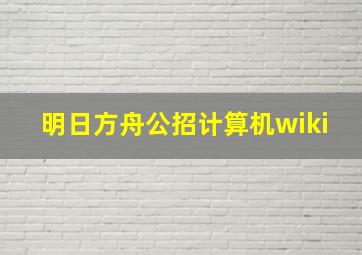 明日方舟公招计算机wiki